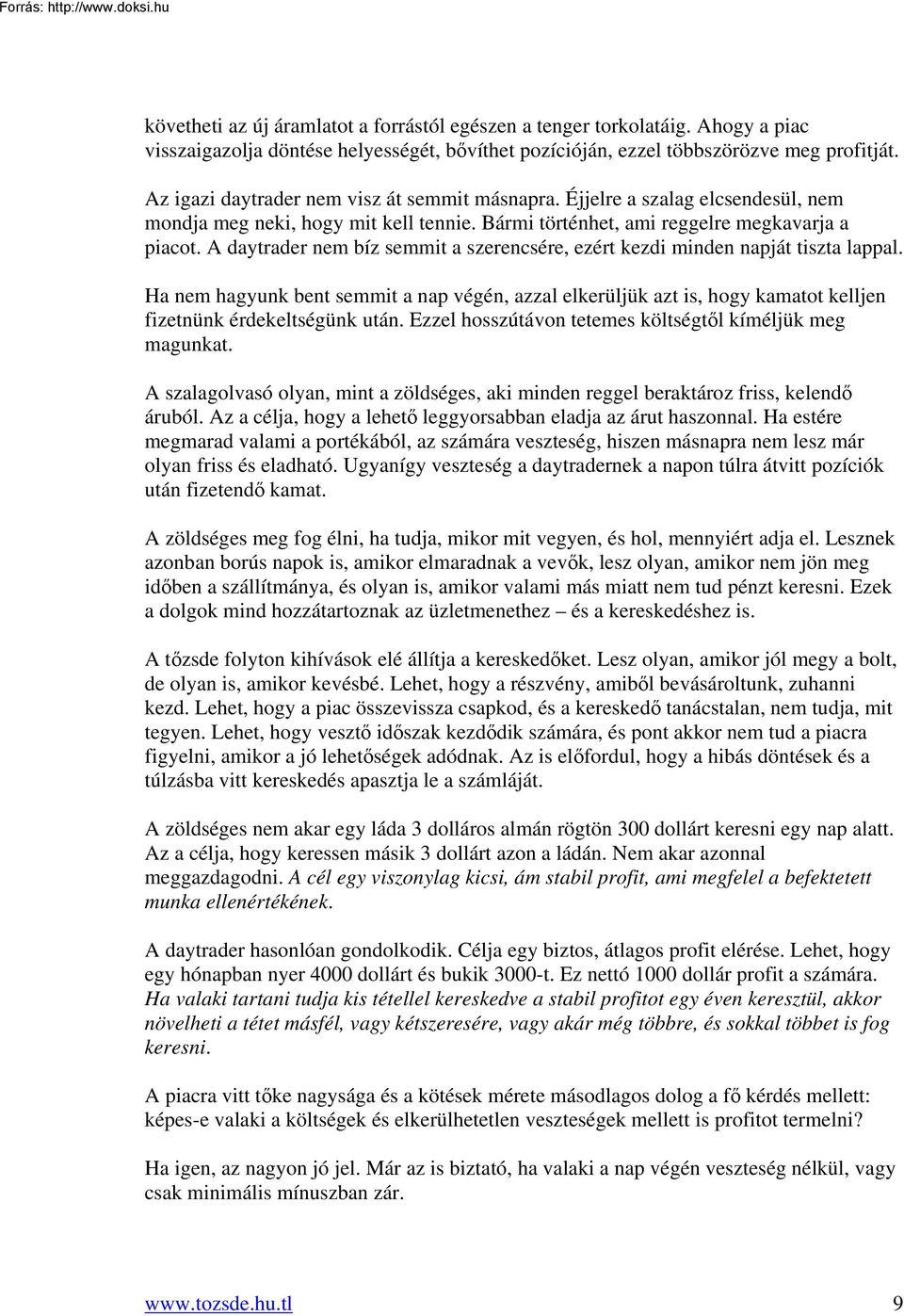 Forrás: http://www.doksi.hu

követheti az új áramlatot a forrástól egészen a tenger torkolatáig. Ahogy a piac visszaigazolja döntése helyességét, bővíthet pozícióján, ezzel többszörözve meg profitját.

Az igazi daytrader nem visz át semmit másnapra. Éjjelre a szalag elcsendesül, nem mondja meg neki, hogy mit kell tennie. Bármi történhet, ami reggelre megkavarja a piacot. A daytrader nem bíz semmit a szerencsére, ezért kezdi minden napját tiszta lappal.

Ha nem hagyunk bent semmit a nap végén, azzal elkerüljük azt is, hogy kamatot kelljen fizetnünk érdekeltségünk után. Ezzel hosszútávon tetemes költségtől kíméljük meg magunkat.

A szalagolvasó olyan, mint a zöldséges, aki minden reggel beraktároz friss, kelendő áruból. Az a célja, hogy a lehető leggyorsabban eladja az árut haszonnal. Ha estére megmarad valami a portékából, az számára veszteség, hiszen másnapra nem lesz már olyan friss és eladható. Ugyanígy veszteség a daytradernek a napon túlra átvitt pozíciók után fizetendő kamat.

A zöldséges meg fog élni, ha tudja, mikor mit vegyen, és hol, mennyiért adja el. Lesznek azonban borús napok is, amikor elmaradnak a vevők, lesz olyan, amikor nem jön meg időben a szállítmánya, és olyan is, amikor valami más miatt nem tud pénzt keresni. Ezek a dolgok mind hozzátartoznak az üzletmenethez – és a kereskedéshez is.

A tőzsde folyton kihívások elé állítja a kereskedőket. Lesz olyan, amikor jól megy a bolt, de olyan is, amikor kevésbé. Lehet, hogy a részvény, amiből bevásároltunk, zuhanni kezd. Lehet, hogy a piac összevissza csapkod, és a kereskedő tanácstalan, nem tudja, mit tegyen. Lehet, hogy vesztő időszak kezdődik számára, és pont akkor nem tud a piacra figyelni, amikor a jó lehetőségek adódnak. Az is előfordul, hogy a hibás döntések és a túlzásba vitt kereskedés apasztja le a számláját.

A zöldséges nem akar egy láda 3 dolláros almán rögtön 300 dollárt keresni egy nap alatt. Az a célja, hogy keressen másik 3 dollárt azon a ládán. Nem akar azonnal meggazdagodni. A cél egy viszonylag kicsi, ám stabil profit, ami megfelel a befektetett munka ellenértékének.

A daytrader hasonlóan gondolkodik. Célja egy biztos, átlagos profit elérése. Lehet, hogy egy hónapban nyer 4000 dollárt és bukik 3000-t. Ez nettó 1000 dollár profit a számára. Ha valaki tartani tudja kis tétellel kereskedve a stabil profitot egy éven keresztül, akkor növelheti a tétet másfél, vagy kétszeresére, vagy akár még többre, és sokkal többet is fog keresni.

A piacra vitt tőke nagysága és a kötések mérete másodlagos dolog a fő kérdés mellett: képes-e valaki a költségek és elkerülhetetlen veszteségek mellett is profitot termelni?

Ha igen, az nagyon jó jel. Már az is biztató, ha valaki a nap végén veszteség nélkül, vagy csak minimális mínuszban zár.

www.tozsde.hu.tl 9